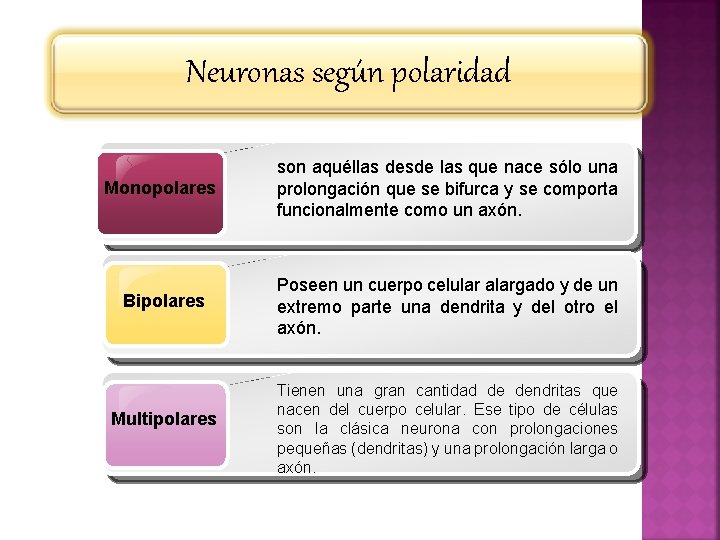 Neuronas según polaridad

Monopolares

son aquéllas desde las que nace sólo una prolongación que se bifurca y se comporta funcionalmente como un axón.

Bipolares

Poseen un cuerpo celular alargado y de un extremo parte una dendrita y del otro el axón.

Multipolares

Tienen una gran cantidad de dendritas que nacen del cuerpo celular. Ese tipo de células son la clásica neurona con prolongaciones pequeñas (dendritas) y una prolongación larga o axón.